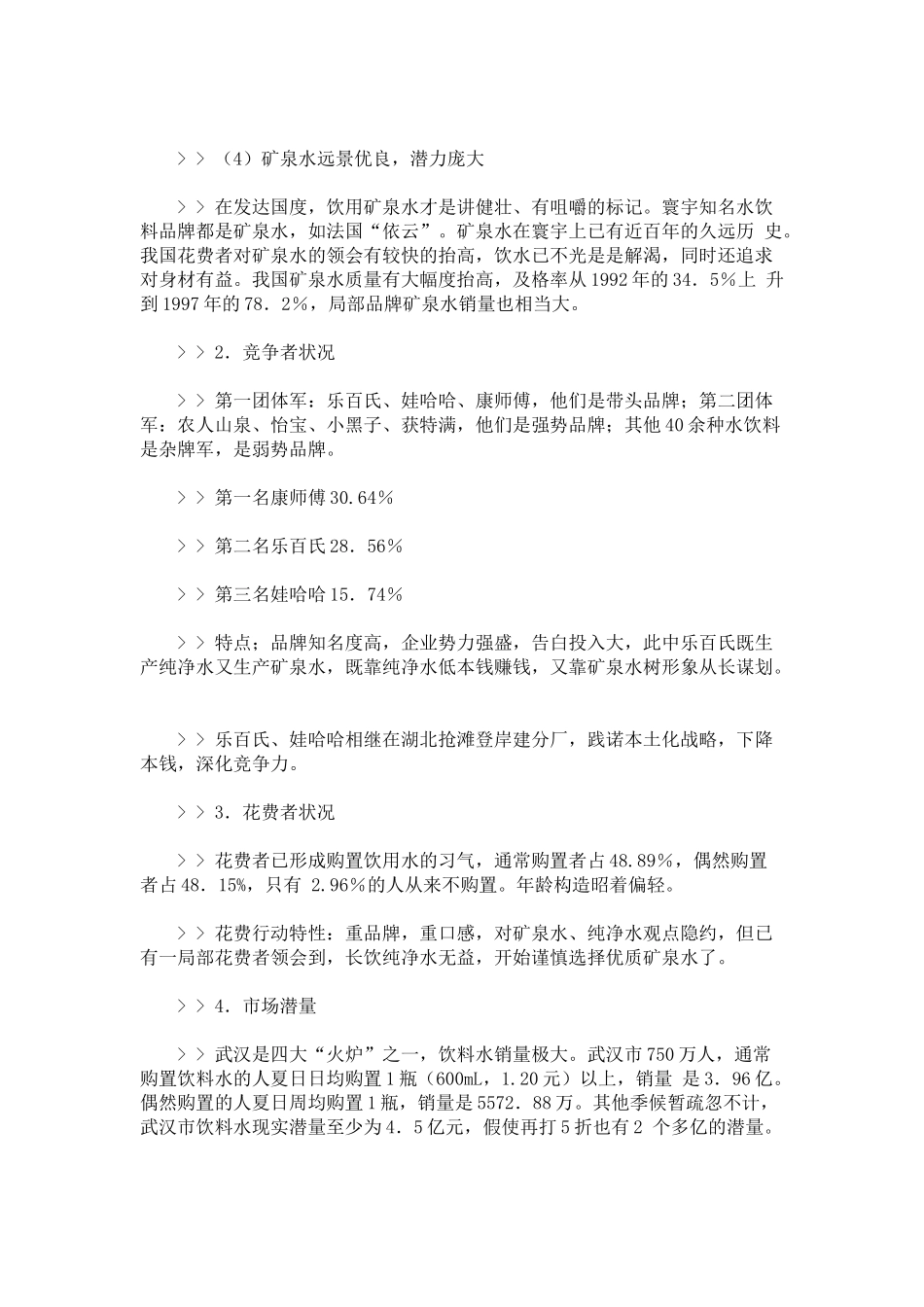 ＞＞（4）矿泉水远景优良，潜力庞大

＞＞在发达国度，饮用矿泉水才是讲健壮、有咀嚼的标记。寰宇知名水饮料品牌都是矿泉水，如法国“依云”。矿泉水在寰宇上已有近百年的久远历 史。我国花费者对矿泉水的领会有较快的抬高，饮水已不光是是解渴，同时还追求对身材有益。我国矿泉水质量有大幅度抬高，及格率从1992年的34．5%上 升到1997年的78．2%，局部品牌矿泉水销量也相当大。

＞＞2．竞争者状况

＞＞第一团体军：乐百氏、娃哈哈、康师傅，他们是带头品牌；第二团体军：农人山泉、怡宝、小黑子、获特满，他们是强势品牌；其他40余种水饮料是杂牌军，是弱势品牌。

＞＞第一名康师傅30.64%

＞＞第二名乐百氏28．56%

＞＞第三名娃哈哈15．74%

＞＞特点；品牌知名度高，企业势力强盛，告白投入大，此中乐百氏既生产纯净水又生产矿泉水，既靠纯净水低本钱赚钱，又靠矿泉水树形象从长谋划。

＞＞乐百氏、娃哈哈相继在湖北抢滩登岸建分厂，践诺本土化战略，下降本钱，深化竞争力。

＞＞3．花费者状况

＞＞花费者已形成购置饮用水的习气，通常购置者占48.89%，偶然购置者占48．15%，只有 2.96%的人从来不购置。年龄构造昭着偏轻。

＞＞花费行动特性：重品牌，重口感，对矿泉水、纯净水观点隐约，但已有一局部花费者领会到，长饮纯净水无益，开始谨慎选择优质矿泉水了。

＞＞4．市场潜量

＞＞武汉是四大“火炉”之一，饮料水销量极大。武汉市750万人，通常购置饮料水的人夏日日均购置1瓶（600mL，1.20元）以上，销量 是3．96亿。偶然购置的人夏日周均购置1瓶，销量是5572．88万。其他季候暂疏忽不计，武汉市饮料水现实潜量至少为4．5亿元，假使再打5折也有2 个多亿的潜量。